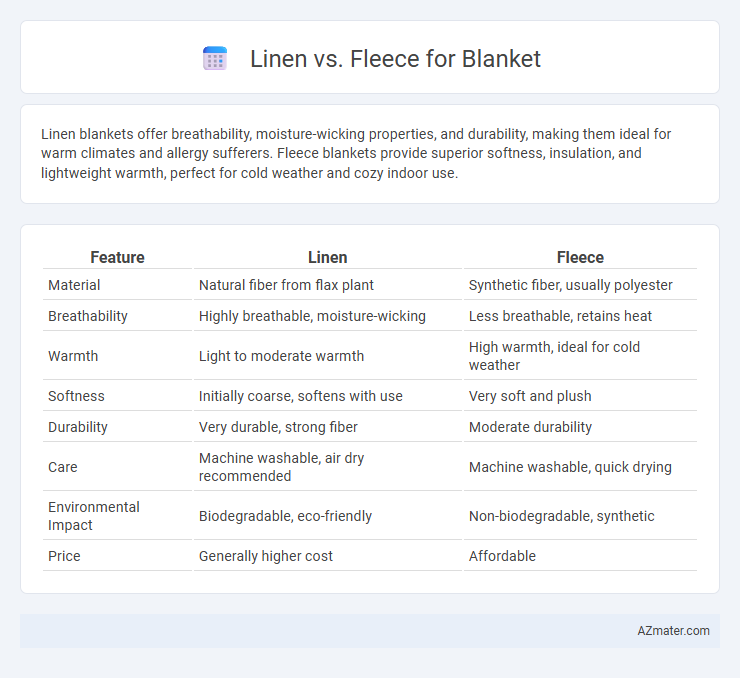 Linen vs. Fleece for Blanket

Linen blankets offer breathability, moisture-wicking properties, and durability, making them ideal for warm climates and allergy sufferers. Fleece blankets provide superior softness, insulation, and lightweight warmth, perfect for cold weather and cozy indoor use.

| Feature | Linen | Fleece |
|---|---|---|
| Material | Natural fiber from flax plant | Synthetic fiber, usually polyester |
| Breathability | Highly breathable, moisture-wicking | Less breathable, retains heat |
| Warmth | Light to moderate warmth | High warmth, ideal for cold weather |
| Softness | Initially coarse, softens with use | Very soft and plush |
| Durability | Very durable, strong fiber | Moderate durability |
| Care | Machine washable, air dry recommended | Machine washable, quick drying |
| Environmental Impact | Biodegradable, eco-friendly | Non-biodegradable, synthetic |
| Price | Generally higher cost | Affordable |

AZmater.com